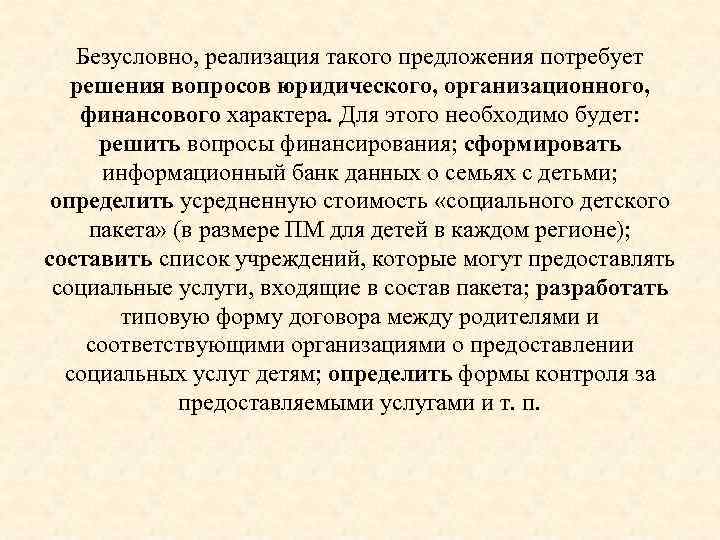 Безусловно, реализация такого предложения потребует решения вопросов юридического, организационного, финансового характера. Для этого необходимо будет: решить вопросы финансирования; сформировать информационный банк данных о семьях с детьми; определить усредненную стоимость «социального детского пакета» (в размере ПМ для детей в каждом регионе); составить список учреждений, которые могут предоставлять социальные услуги, входящие в состав пакета; разработать типовую форму договора между родителями и соответствующими организациями о предоставлении социальных услуг детям; определить формы контроля за предоставляемыми услугами и т. п.